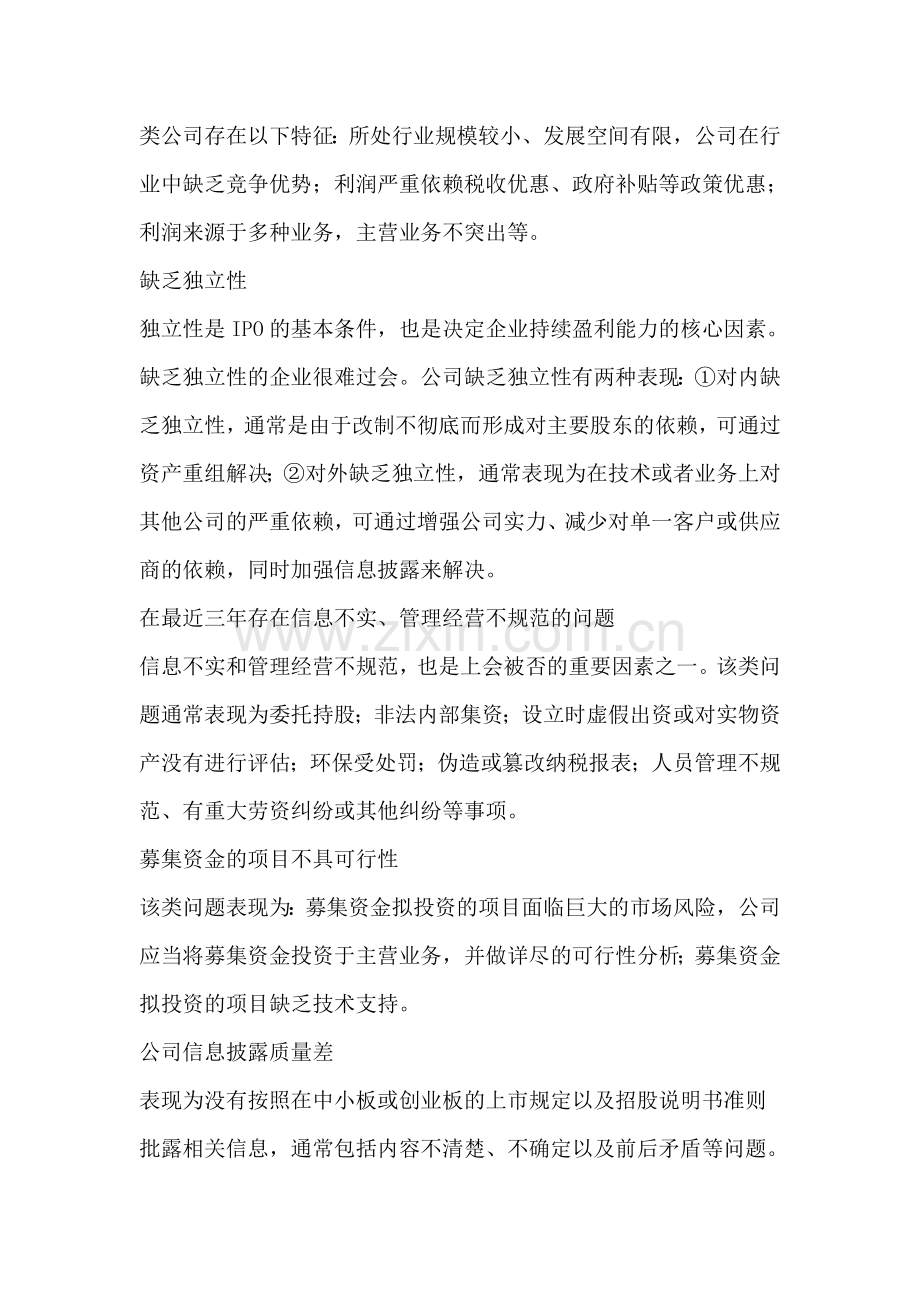 类公司存在以下特征：所处行业规模较小、发展空间有限，公司在行业中缺乏竞争优势；利润严重依赖税收优惠、政府补贴等政策优惠；利润来源于多种业务，主营业务不突出等。

缺乏独立性

独立性是IPO的基本条件，也是决定企业持续盈利能力的核心因素。缺乏独立性的企业很难过会。公司缺乏独立性有两种表现：①对内缺乏独立性，通常是由于改制不彻底而形成对主要股东的依赖，可通过资产重组解决；②对外缺乏独立性，通常表现为在技术或者业务上对其他公司的严重依赖，可通过增强公司实力、减少对单一客户或供应商的依赖，同时加强信息披露来解决。

在最近三年存在信息不实、管理经营不规范的问题

信息不实和管理经营不规范，也是上会被否的重要因素之一。该类问题通常表现为委托持股；非法内部集资；设立时虚假出资或对实物资产没有进行评估；环保受处罚；伪造或篡改纳税报表；人员管理不规范、有重大劳资纠纷或其他纠纷等事项。

募集资金的项目不具可行性

该类问题表现为：募集资金拟投资的项目面临巨大的市场风险，公司应当将募集资金投资于主营业务，并做详尽的可行性分析；募集资金拟投资的项目缺乏技术支持。

公司信息披露质量差

表现为没有按照在中小板或创业板的上市规定以及招股说明书准则批露相关信息，通常包括内容不清楚、不确定以及前后矛盾等问题。

www.zixin.com.cn